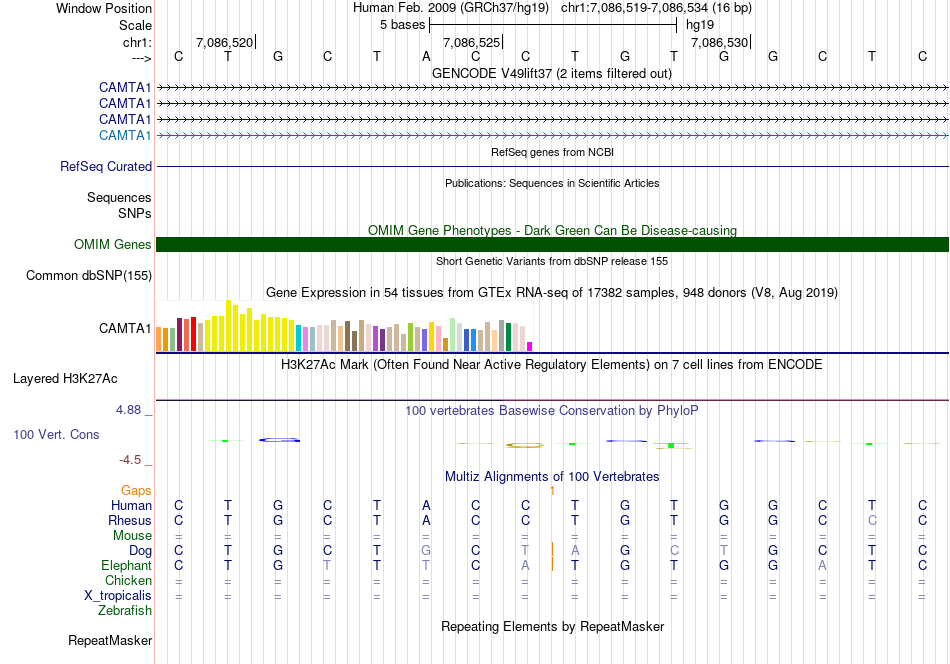 Window Position Human Feb. 2009 (GRCh37/hg19) chr1:7,086,519-7,086,534 (16 bp)
Scale 5 bases hg19
chr1: 7,086,520 7,086,525 7,086,530
---> C T G C T A C C T G T G G C T C
GENCODE V49lift37 (2 items filtered out)
CAMTA1
CAMTA1
CAMTA1
CAMTA1
RefSeq genes from NCBI
RefSeq Curated
Publications: Sequences in Scientific Articles
Sequences
SNPs
OMIM Gene Phenotypes - Dark Green Can Be Disease-causing
OMIM Genes
Short Genetic Variants from dbSNP release 155
Common dbSNP(155)
Gene Expression in 54 tissues from GTEx RNA-seq of 17382 samples, 948 donors (V8, Aug 2019)
CAMTA1
H3K27Ac Mark (Often Found Near Active Regulatory Elements) on 7 cell lines from ENCODE
Layered H3K27Ac
4.88 _
100 vertebrates Basewise Conservation by PhyloP
100 Vert. Cons
-4.5 _
Multiz Alignments of 100 Vertebrates
Gaps 1
Human C T G C T A C C T G T G G C T C
Rhesus C T G C T A C C T G T G G C C C
Mouse = = = = = = = = = = = = = = = =
Dog C T G C T G C T A G C T G C T C
Elephant C T G T T T C A T G T G G A T C
Chicken = = = = = = = = = = = = = = = =
X_tropicalis = = = = = = = = = = = = = = = =
Zebrafish
Repeating Elements by RepeatMasker
RepeatMasker